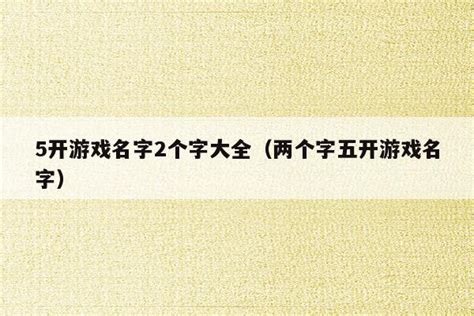 5开游戏名字2个字大全（两个字五开游戏名字）